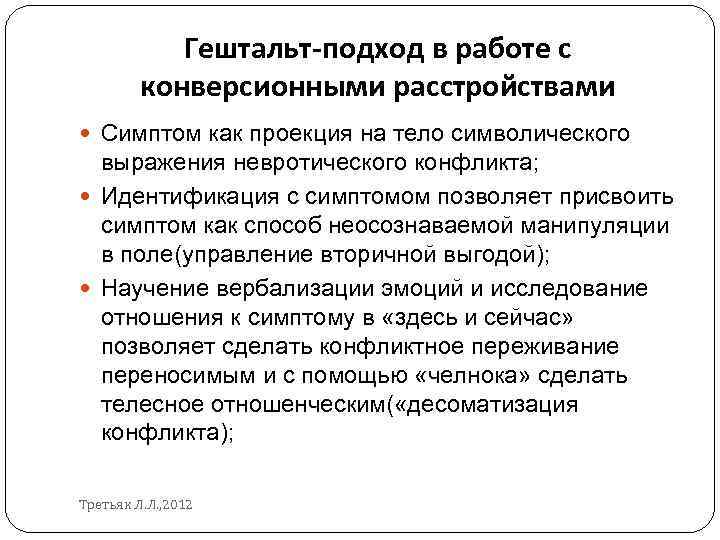 Гештальт-подход в работе с конверсионными расстройствами

Симптом как проекция на тело символического выражения невротического конфликта;

Идентификация с симптомом позволяет присвоить симптом как способ неосознаваемой манипуляции в поле(управление вторичной выгодой);

Научение вербализации эмоций и исследование отношения к симптому в «здесь и сейчас» позволяет сделать конфликтное переживание переносимым и с помощью «челнока» сделать телесное отношенческим(«десоматизация конфликта);

Третьяк Л.Л.,2012